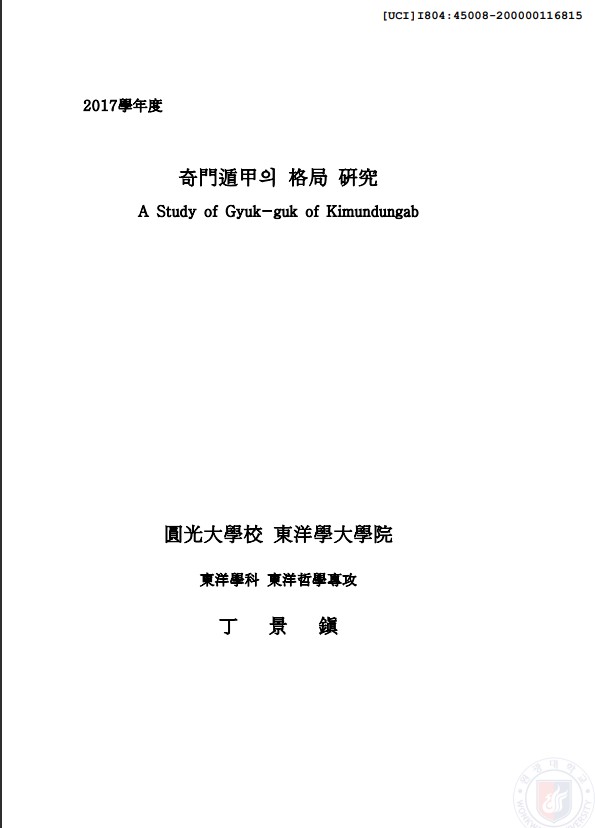 [UCI]I804:45008-200000116815

2017學年度

奇門遁甲의 格局 硏究

A Study of Gyuk-guk of Kimundungab

圓光大學校 東洋學大學院

東洋學科 東洋哲學專攻

丁 景 鎭